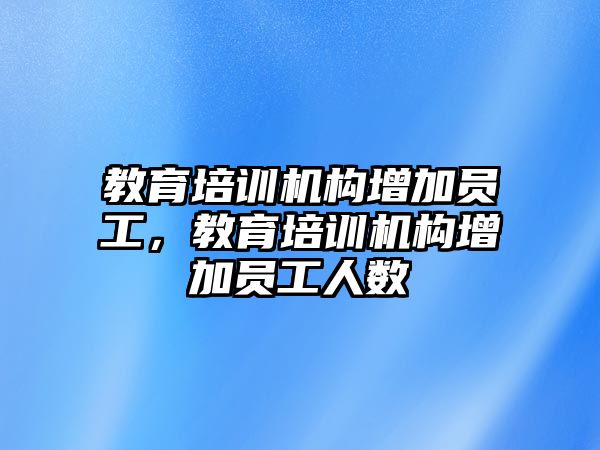 教育培训机构增加员工，教育培训机构增加员工人数